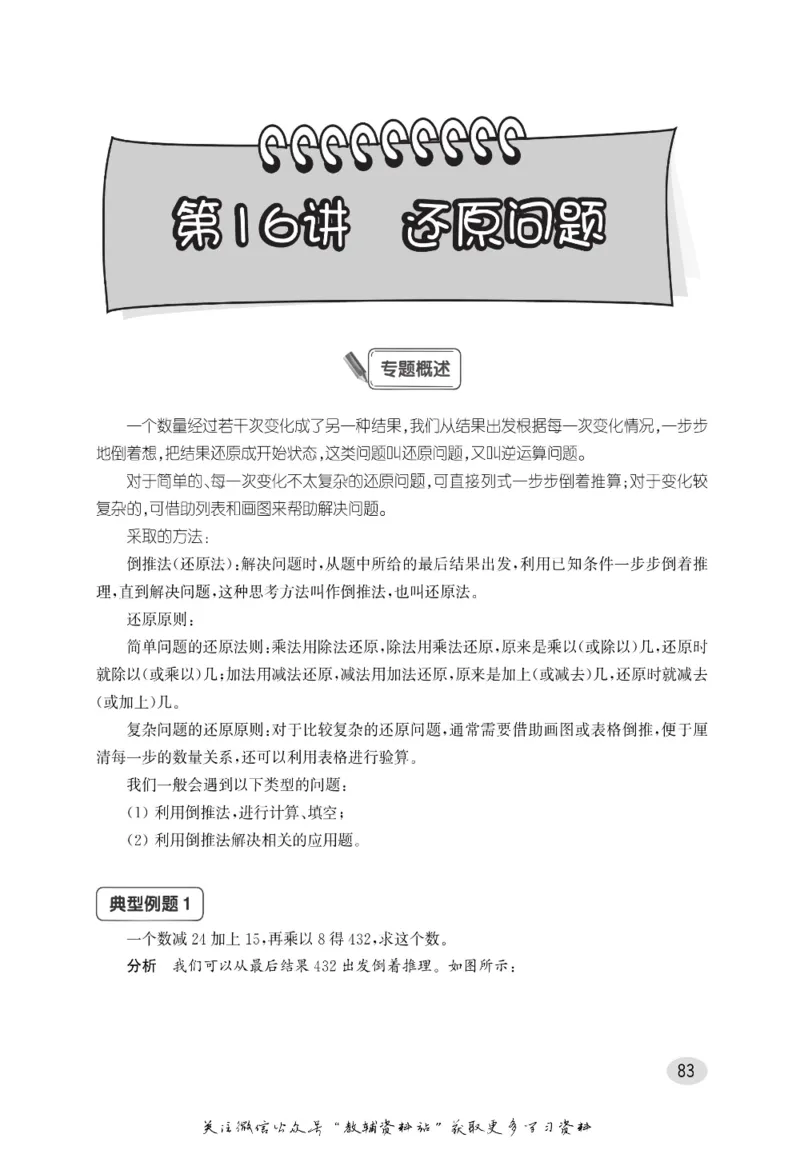 第16讲　还原问题

专题概述

一个数量经过若干次变化成了另一种结果，我们从结果出发根据每一次变化情况，一步步地倒着想，把结果还原成开始状态，这类问题叫还原问题，又叫逆运算问题。

对于简单的、每一次变化不太复杂的还原问题，可直接列式一步步倒着推算；对于变化较复杂的，可借助列表和画图来帮助解决问题。

采取的方法：

倒推法（还原法）：解决问题时，从题中所给的最后结果出发，利用已知条件一步步倒着推理，直到解决问题，这种思考方法叫作倒推法，也叫还原法。

还原原则：

简单问题的还原法则：乘法用除法还原，除法用乘法还原，原来是乘以（或除以）几，还原时就除以（或乘以）几；加法用减法还原，减法用加法还原，原来是加上（或减去）几，还原时就减去（或加上）几。

复杂问题的还原原则：对于比较复杂的还原问题，通常需要借助画图或表格倒推，便于厘清每一步的数量关系，还可以利用表格进行验算。

我们一般会遇到以下类型的问题：

（1）利用倒推法，进行计算、填空；

（2）利用倒推法解决相关的应用题。

典型例题 1

一个数减 24 加上 15，再乘以 8 得 432，求这个数。

分析　我们可以从最后结果 432 出发倒着推理。如图所示：

83

关注微信公众号“教辅资料站”获取更多学习资料